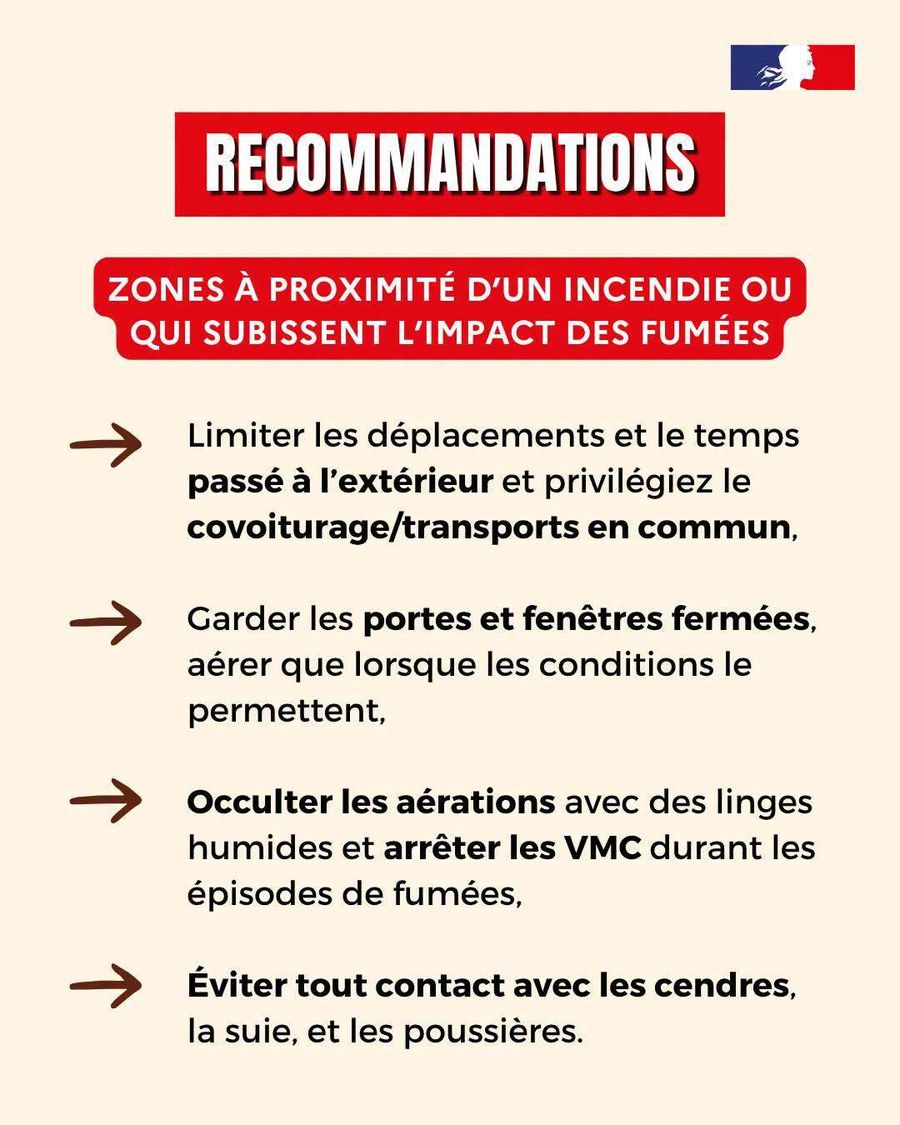 RECOMMANDATIONS

ZONES À PROXIMITÉ D'UN INCENDIE OU QUI SUBISSENT L'IMPACT DES FUMÉES

Limiter les déplacements et le temps passé à l'extérieur et privilégiez le covoiturage/transports en commun,

Garder les portes et fenêtres fermées, aérer que lorsque les conditions le permettent,

Occulter les aérations avec des linges humides et arrêter les VMC durant les épisodes de fumées,

Éviter tout contact avec les cendres, la suie, et les poussières.